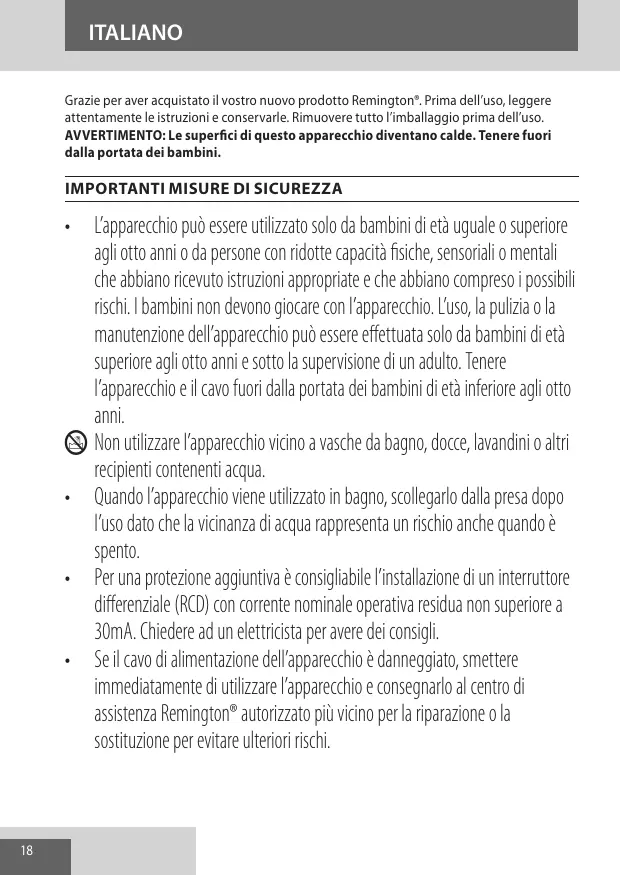 ITALIANO

Grazie per aver acquistato il vostro nuovo prodotto Remington®. Prima dell'uso, leggere attentamente le istruzioni e conservarle. Rimuovere tutto l'imballaggio prima dell'uso.
AVVERTIMENTO: Le superfici di questo apparecchio diventano calde. Tenere fuori dalla portata dei bambini.

IMPORTANTI MISURE DI SICUREZZA

• L'apparecchio può essere utilizzato solo da bambini di età uguale o superiore agli otto anni o da persone con ridotte capacità fisiche, sensoriali o mentali che abbiano ricevuto istruzioni appropriate e che abbiano compreso i possibili rischi. I bambini non devono giocare con l'apparecchio. L'uso, la pulizia o la manutenzione dell'apparecchio può essere effettuata solo da bambini di età superiore agli otto anni e sotto la supervisione di un adulto. Tenere l'apparecchio e il cavo fuori dalla portata dei bambini di età inferiore agli otto anni.

Non utilizzare l'apparecchio vicino a vasche da bagno, docce, lavandini o altri recipienti contenenti acqua.

• Quando l'apparecchio viene utilizzato in bagno, scollegarlo dalla presa dopo l'uso dato che la vicinanza di acqua rappresenta un rischio anche quando è spento.

• Per una protezione aggiuntiva è consigliabile l'installazione di un interruttore differenziale (RCD) con corrente nominale operativa residua non superiore a 30mA. Chiedere ad un elettricista per avere dei consigli.

• Se il cavo di alimentazione dell'apparecchio è danneggiato, smettere immediatamente di utilizzare l'apparecchio e consegnarlo al centro di assistenza Remington® autorizzato più vicino per la riparazione o la sostituzione per evitare ulteriori rischi.

18